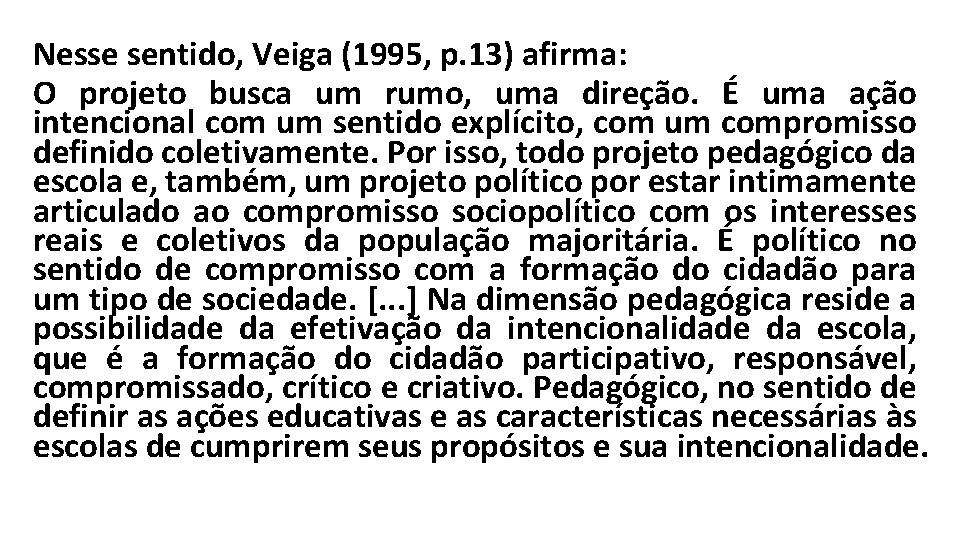 Nesse sentido, Veiga (1995, p.13) afirma:

O projeto busca um rumo, uma direção. É uma ação intencional com um sentido explícito, com um compromisso definido coletivamente. Por isso, todo projeto pedagógico da escola e, também, um projeto político por estar intimamente articulado ao compromisso sociopolítico com os interesses reais e coletivos da população majoritária. É político no sentido de compromisso com a formação do cidadão para um tipo de sociedade. [...] Na dimensão pedagógica reside a possibilidade da efetivação da intencionalidade da escola, que é a formação do cidadão participativo, responsável, compromissado, crítico e criativo. Pedagógico, no sentido de definir as ações educativas e as características necessárias às escolas de cumprirem seus propósitos e sua intencionalidade.